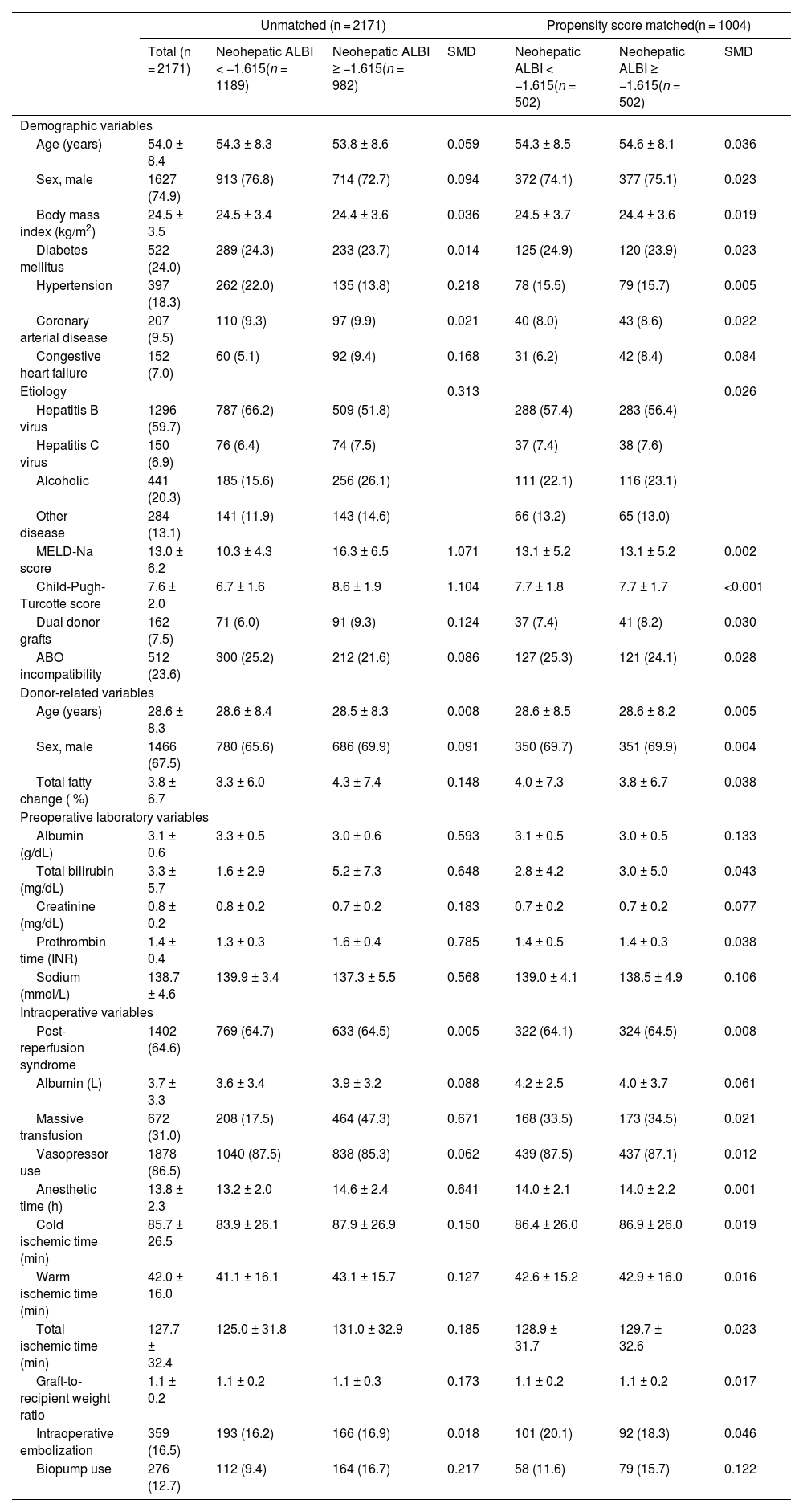 | | Unmatched (n = 2171) | | | | Propensity score matched(n = 1004) | | |
|---|---|---|---|---|---|---|---|
| | Total (n = 2171) | Neohepatic ALBI < −1.615(n = 1189) | Neohepatic ALBI ≥ −1.615(n = 982) | SMD | Neohepatic ALBI < −1.615(n = 502) | Neohepatic ALBI ≥ −1.615(n = 502) | SMD |
| Demographic variables | | | | | | | |
| Age (years) | 54.0 ± 8.4 | 54.3 ± 8.3 | 53.8 ± 8.6 | 0.059 | 54.3 ± 8.5 | 54.6 ± 8.1 | 0.036 |
| Sex, male | 1627 (74.9) | 913 (76.8) | 714 (72.7) | 0.094 | 372 (74.1) | 377 (75.1) | 0.023 |
| Body mass index (kg/m$^2$) | 24.5 ± 3.5 | 24.5 ± 3.4 | 24.4 ± 3.6 | 0.036 | 24.5 ± 3.7 | 24.4 ± 3.6 | 0.019 |
| Diabetes mellitus | 522 (24.0) | 289 (24.3) | 233 (23.7) | 0.014 | 125 (24.9) | 120 (23.9) | 0.023 |
| Hypertension | 397 (18.3) | 262 (22.0) | 135 (13.8) | 0.218 | 78 (15.5) | 79 (15.7) | 0.005 |
| Coronary arterial disease | 207 (9.5) | 110 (9.3) | 97 (9.9) | 0.021 | 40 (8.0) | 43 (8.6) | 0.022 |
| Congestive heart failure | 152 (7.0) | 60 (5.1) | 92 (9.4) | 0.168 | 31 (6.2) | 42 (8.4) | 0.084 |
| Etiology | | | | 0.313 | | | 0.026 |
| Hepatitis B virus | 1296 (59.7) | 787 (66.2) | 509 (51.8) | | 288 (57.4) | 283 (56.4) | |
| Hepatitis C virus | 150 (6.9) | 76 (6.4) | 74 (7.5) | | 37 (7.4) | 38 (7.6) | |
| Alcoholic | 441 (20.3) | 185 (15.6) | 256 (26.1) | | 111 (22.1) | 116 (23.1) | |
| Other disease | 284 (13.1) | 141 (11.9) | 143 (14.6) | | 66 (13.2) | 65 (13.0) | |
| MELD-Na score | 13.0 ± 6.2 | 10.3 ± 4.3 | 16.3 ± 6.5 | 1.071 | 13.1 ± 5.2 | 13.1 ± 5.2 | 0.002 |
| Child-Pugh-Turcotte score | 7.6 ± 2.0 | 6.7 ± 1.6 | 8.6 ± 1.9 | 1.104 | 7.7 ± 1.8 | 7.7 ± 1.7 | <0.001 |
| Dual donor grafts | 162 (7.5) | 71 (6.0) | 91 (9.3) | 0.124 | 37 (7.4) | 41 (8.2) | 0.030 |
| ABO incompatibility | 512 (23.6) | 300 (25.2) | 212 (21.6) | 0.086 | 127 (25.3) | 121 (24.1) | 0.028 |
| Donor-related variables | | | | | | | |
| Age (years) | 28.6 ± 8.3 | 28.6 ± 8.4 | 28.5 ± 8.3 | 0.008 | 28.6 ± 8.5 | 28.6 ± 8.2 | 0.005 |
| Sex, male | 1466 (67.5) | 780 (65.6) | 686 (69.9) | 0.091 | 350 (69.7) | 351 (69.9) | 0.004 |
| Total fatty change ( %) | 3.8 ± 6.7 | 3.3 ± 6.0 | 4.3 ± 7.4 | 0.148 | 4.0 ± 7.3 | 3.8 ± 6.7 | 0.038 |
| Preoperative laboratory variables | | | | | | | |
| Albumin (g/dL) | 3.1 ± 0.6 | 3.3 ± 0.5 | 3.0 ± 0.6 | 0.593 | 3.1 ± 0.5 | 3.0 ± 0.5 | 0.133 |
| Total bilirubin (mg/dL) | 3.3 ± 5.7 | 1.6 ± 2.9 | 5.2 ± 7.3 | 0.648 | 2.8 ± 4.2 | 3.0 ± 5.0 | 0.043 |
| Creatinine (mg/dL) | 0.8 ± 0.2 | 0.8 ± 0.2 | 0.7 ± 0.2 | 0.183 | 0.7 ± 0.2 | 0.7 ± 0.2 | 0.077 |
| Prothrombin time (INR) | 1.4 ± 0.4 | 1.3 ± 0.3 | 1.6 ± 0.4 | 0.785 | 1.4 ± 0.5 | 1.4 ± 0.3 | 0.038 |
| Sodium (mmol/L) | 138.7 ± 4.6 | 139.9 ± 3.4 | 137.3 ± 5.5 | 0.568 | 139.0 ± 4.1 | 138.5 ± 4.9 | 0.106 |
| Intraoperative variables | | | | | | | |
| Post-reperfusion syndrome | 1402 (64.6) | 769 (64.7) | 633 (64.5) | 0.005 | 322 (64.1) | 324 (64.5) | 0.008 |
| Albumin (L) | 3.7 ± 3.3 | 3.6 ± 3.4 | 3.9 ± 3.2 | 0.088 | 4.2 ± 2.5 | 4.0 ± 3.7 | 0.061 |
| Massive transfusion | 672 (31.0) | 208 (17.5) | 464 (47.3) | 0.671 | 168 (33.5) | 173 (34.5) | 0.021 |
| Vasopressor use | 1878 (86.5) | 1040 (87.5) | 838 (85.3) | 0.062 | 439 (87.5) | 437 (87.1) | 0.012 |
| Anesthetic time (h) | 13.8 ± 2.3 | 13.2 ± 2.0 | 14.6 ± 2.4 | 0.641 | 14.0 ± 2.1 | 14.0 ± 2.2 | 0.001 |
| Cold ischemic time (min) | 85.7 ± 26.5 | 83.9 ± 26.1 | 87.9 ± 26.9 | 0.150 | 86.4 ± 26.0 | 86.9 ± 26.0 | 0.019 |
| Warm ischemic time (min) | 42.0 ± 16.0 | 41.1 ± 16.1 | 43.1 ± 15.7 | 0.127 | 42.6 ± 15.2 | 42.9 ± 16.0 | 0.016 |
| Total ischemic time (min) | 127.7 ± 32.4 | 125.0 ± 31.8 | 131.0 ± 32.9 | 0.185 | 128.9 ± 31.7 | 129.7 ± 32.6 | 0.023 |
| Graft-to-recipient weight ratio | 1.1 ± 0.2 | 1.1 ± 0.2 | 1.1 ± 0.3 | 0.173 | 1.1 ± 0.2 | 1.1 ± 0.2 | 0.017 |
| Intraoperative embolization | 359 (16.5) | 193 (16.2) | 166 (16.9) | 0.018 | 101 (20.1) | 92 (18.3) | 0.046 |
| Biopump use | 276 (12.7) | 112 (9.4) | 164 (16.7) | 0.217 | 58 (11.6) | 79 (15.7) | 0.122 |